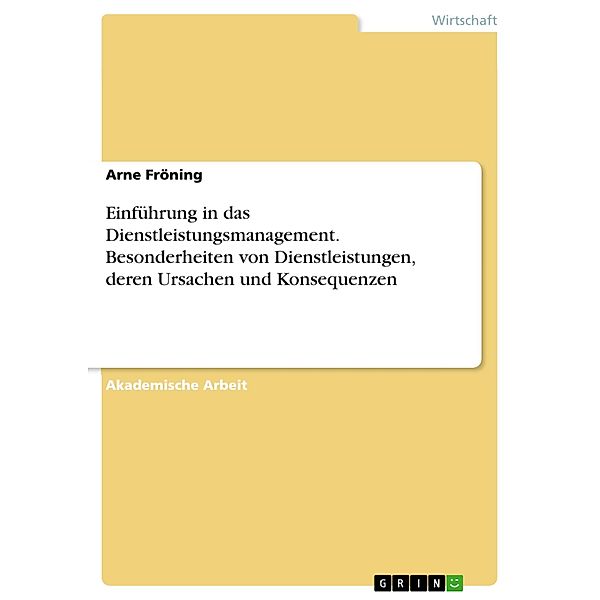 Wirtschaft

Arne Fröning

Einführung in das Dienstleistungsmanagement. Besonderheiten von Dienstleistungen, deren Ursachen und Konsequenzen

Akademische Arbeit

GRIN